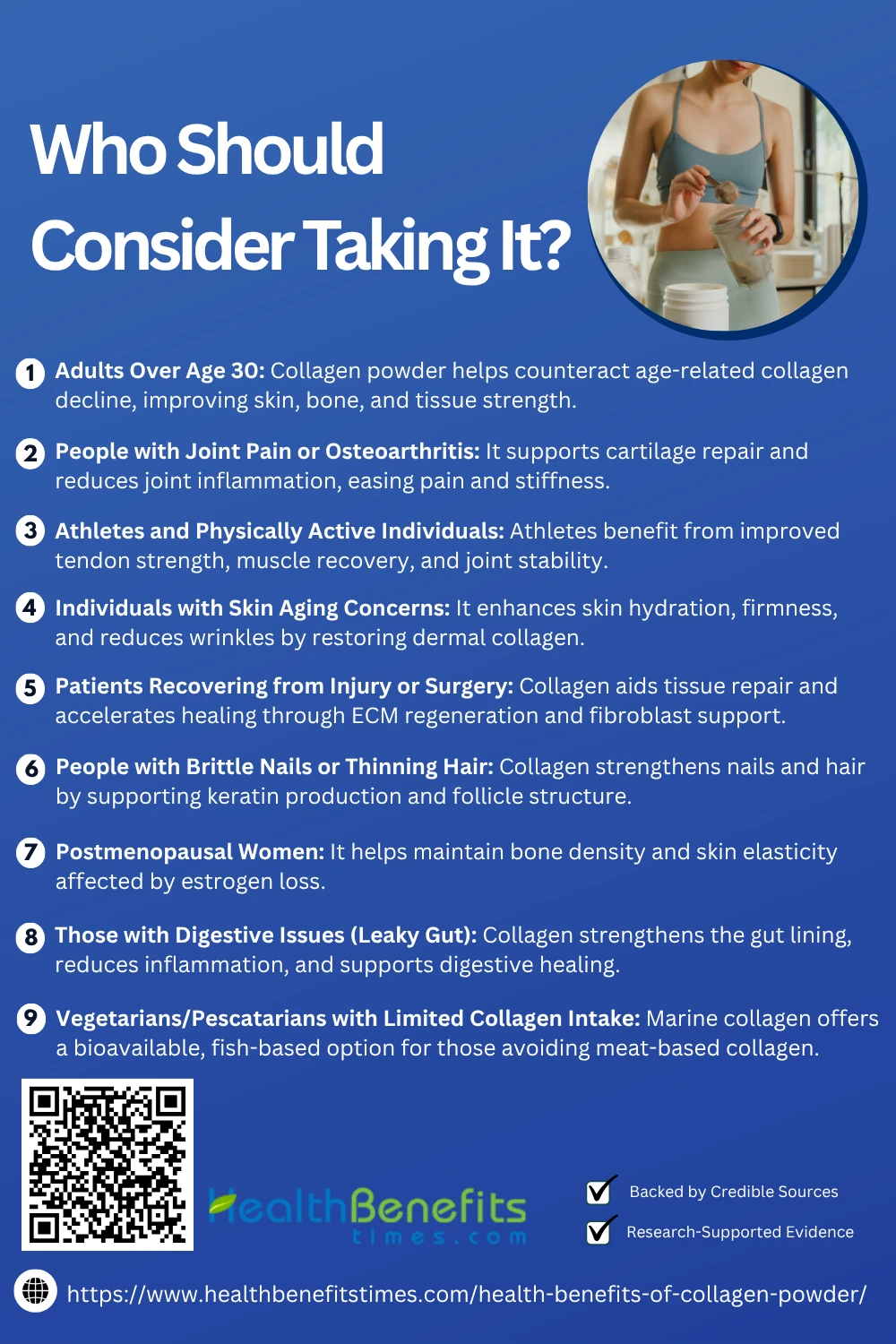 Who Should Consider Taking It?

1 Adults Over Age 30: Collagen powder helps counteract age-related collagen decline, improving skin, bone, and tissue strength.

2 People with Joint Pain or Osteoarthritis: It supports cartilage repair and reduces joint inflammation, easing pain and stiffness.

3 Athletes and Physically Active Individuals: Athletes benefit from improved tendon strength, muscle recovery, and joint stability.

4 Individuals with Skin Aging Concerns: It enhances skin hydration, firmness, and reduces wrinkles by restoring dermal collagen.

5 Patients Recovering from Injury or Surgery: Collagen aids tissue repair and accelerates healing through ECM regeneration and fibroblast support.

6 People with Brittle Nails or Thinning Hair: Collagen strengthens nails and hair by supporting keratin production and follicle structure.

7 Postmenopausal Women: It helps maintain bone density and skin elasticity affected by estrogen loss.

8 Those with Digestive Issues (Leaky Gut): Collagen strengthens the gut lining, reduces inflammation, and supports digestive healing.

9 Vegetarians/Pescatarians with Limited Collagen Intake: Marine collagen offers a bioavailable, fish-based option for those avoiding meat-based collagen.

HealthBenefits
times.com

☑ Backed by Credible Sources
☑ Research-Supported Evidence

https://www.healthbenefitstimes.com/health-benefits-of-collagen-powder/